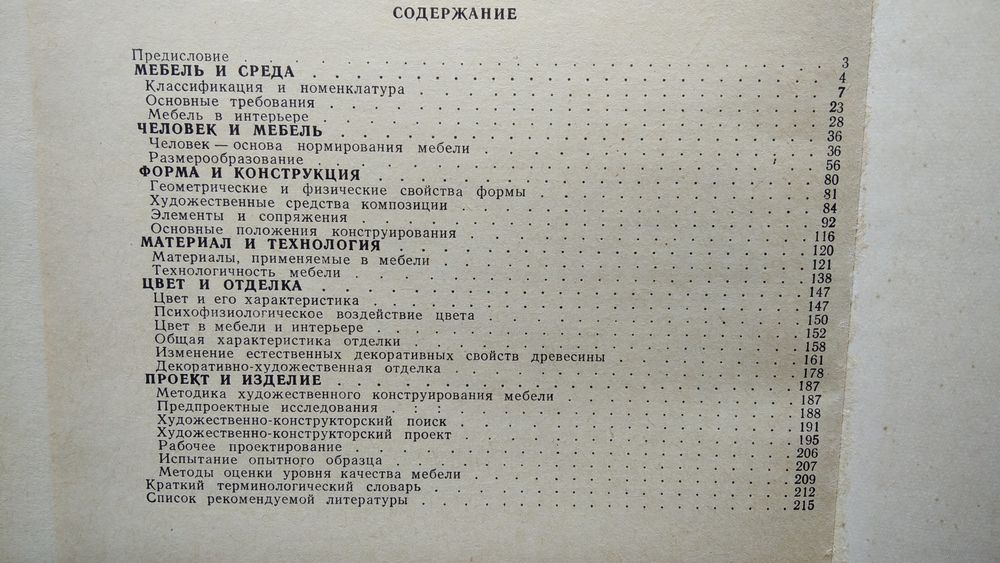 СОДЕРЖАНИЕ

Предисловие . . . 3
МЕБЕЛЬ И СРЕДА . . . 4
Классификация и номенклатура . . . 7
Основные требования . . . 23
Мебель в интерьере . . . 28
ЧЕЛОВЕК И МЕБЕЛЬ . . . 36
Человек — основа нормирования мебели . . . 36
Размерообразование . . . 56
ФОРМА И КОНСТРУКЦИЯ . . . 80
Геометрические и физические свойства формы . . . 81
Художественные средства композиции . . . 84
Элементы и сопряжения . . . 92
Основные положения конструирования . . . 116
МАТЕРИАЛ И ТЕХНОЛОГИЯ . . . 120
Материалы, применяемые в мебели . . . 121
Технологичность мебели . . . 138
ЦВЕТ И ОТДЕЛКА . . . 147
Цвет и его характеристика . . . 147
Психофизиологическое воздействие цвета . . . 150
Цвет в мебели и интерьере . . . 152
Общая характеристика отделки . . . 158
Изменение естественных декоративных свойств древесины . . . 161
Декоративно-художественная отделка . . . 178
ПРОЕКТ И ИЗДЕЛИЕ . . . 187
Методика художественного конструирования мебели . . . 187
Предпроектные исследования . . . 188
Художественно-конструкторский поиск . . . 191
Художественно-конструкторский проект . . . 195
Рабочее проектирование . . . 206
Испытание опытного образца . . . 207
Методы оценки уровня качества мебели . . . 209
Краткий терминологический словарь . . . 212
Список рекомендуемой литературы . . . 215